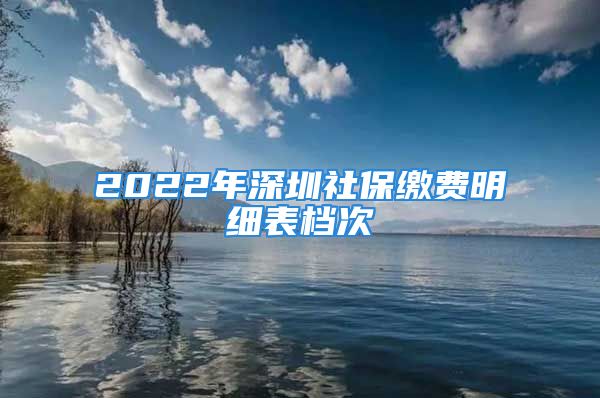 2022年深圳社保缴费明细表档次